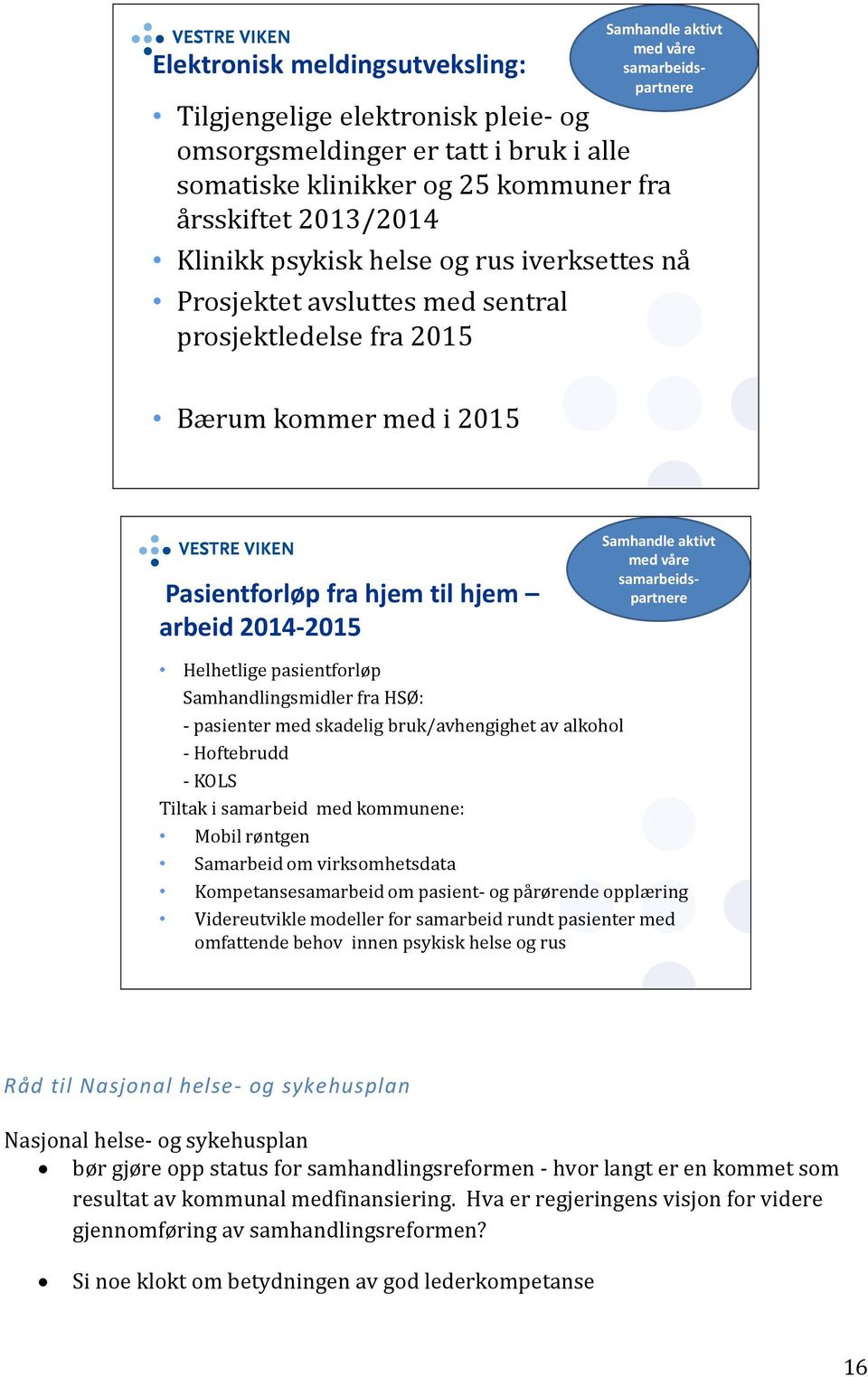 VESTRE VIKEN

Elektronisk meldingsutveksling:

Samhandle aktivt med våre samarbeidspartnere

• Tilgjengelige elektronisk pleie- og omsorgsmeldinger er tatt i bruk i alle somatiske klinikker og 25 kommuner fra årsskiftet 2013/2014
• Klinikk psykisk helse og rus iverksettes nå
• Prosjektet avsluttes med sentral prosjektledelse fra 2015

• Bærum kommer med i 2015

VESTRE VIKEN

Pasientforløp fra hjem til hjem – arbeid 2014-2015

Samhandle aktivt med våre samarbeidspartnere

• Helhetlige pasientforløp
Samhandlingsmidler fra HSØ:
- pasienter med skadelig bruk/avhengighet av alkohol
- Hoftebrudd
- KOLS
Tiltak i samarbeid med kommunene:
• Mobil røntgen
• Samarbeid om virksomhetsdata
• Kompetansesamarbeid om pasient- og pårørende opplæring
• Videreutvikle modeller for samarbeid rundt pasienter med omfattende behov innen psykisk helse og rus

Råd til Nasjonal helse- og sykehusplan

Nasjonal helse- og sykehusplan
• bør gjøre opp status for samhandlingsreformen - hvor langt er en kommet som resultat av kommunal medfinansiering. Hva er regjeringens visjon for videre gjennomføring av samhandlingsreformen?

• Si noe klokt om betydningen av god lederkompetanse

16